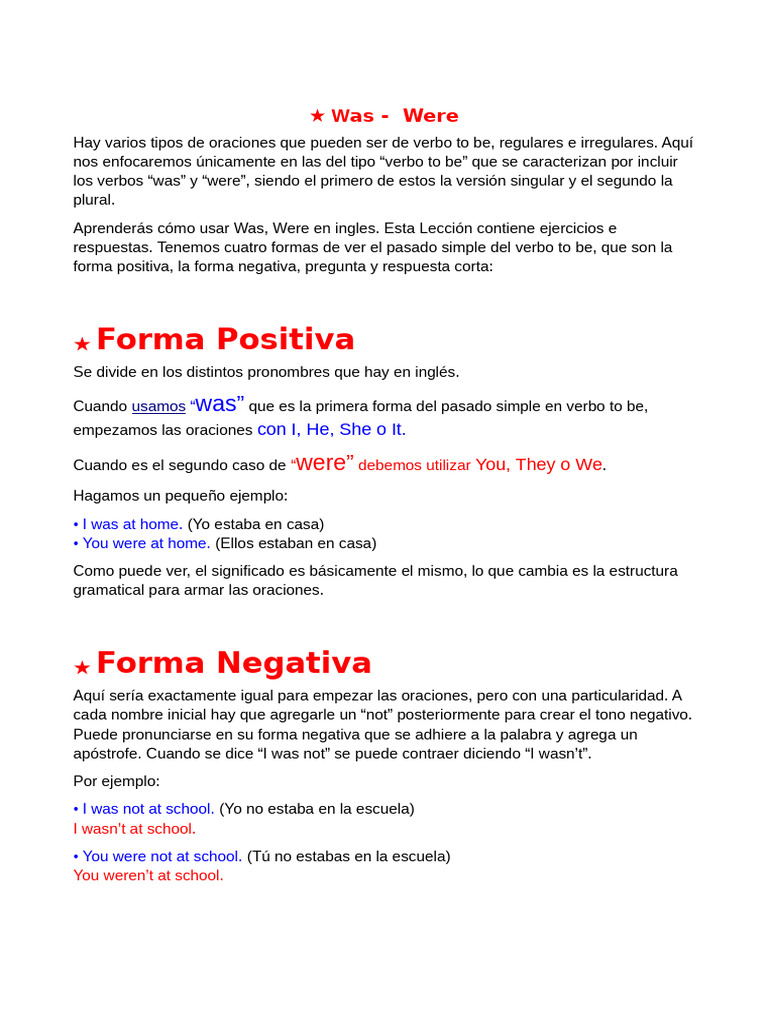 ★ Was - Were

Hay varios tipos de oraciones que pueden ser de verbo to be, regulares e irregulares. Aquí nos enfocaremos únicamente en las del tipo “verbo to be” que se caracterizan por incluir los verbos “was” y “were”, siendo el primero de estos la versión singular y el segundo la plural.

Aprenderás cómo usar Was, Were en ingles. Esta Lección contiene ejercicios e respuestas. Tenemos cuatro formas de ver el pasado simple del verbo to be, que son la forma positiva, la forma negativa, pregunta y respuesta corta:

★ Forma Positiva

Se divide en los distintos pronombres que hay en inglés.

Cuando usamos “was” que es la primera forma del pasado simple en verbo to be, empezamos las oraciones con I, He, She o It.

Cuando es el segundo caso de “were” debemos utilizar You, They o We.

Hagamos un pequeño ejemplo:

• I was at home. (Yo estaba en casa)
• You were at home. (Ellos estaban en casa)

Como puede ver, el significado es básicamente el mismo, lo que cambia es la estructura gramatical para armar las oraciones.

★ Forma Negativa

Aquí sería exactamente igual para empezar las oraciones, pero con una particularidad. A cada nombre inicial hay que agregarle un “not” posteriormente para crear el tono negativo. Puede pronunciarse en su forma negativa que se adhiere a la palabra y agrega un apóstrofe. Cuando se dice “I was not” se puede contraer diciendo “I wasn’t”.

Por ejemplo:

• I was not at school. (Yo no estaba en la escuela)
I wasn’t at school.

• You were not at school. (Tú no estabas en la escuela)
You weren’t at school.